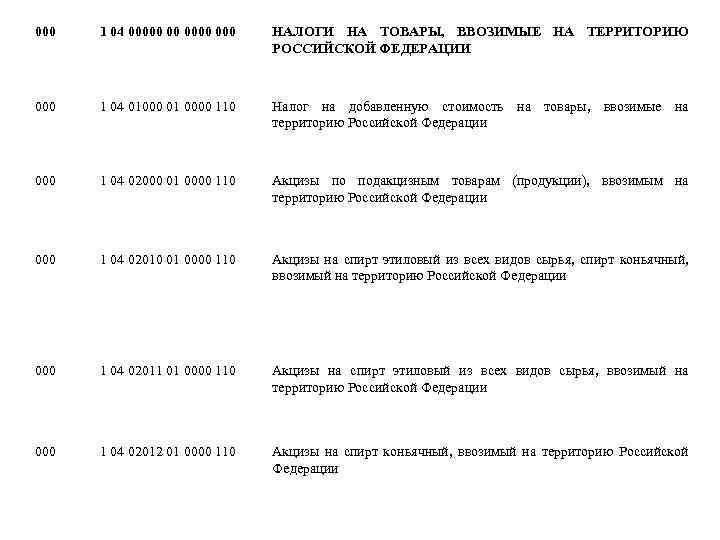 | | | |
|---|---|---|
| 000 | 1 04 00000 00 0000 000 | НАЛОГИ НА ТОВАРЫ, ВВОЗИМЫЕ НА ТЕРРИТОРИЮ РОССИЙСКОЙ ФЕДЕРАЦИИ |
| 000 | 1 04 01000 01 0000 110 | Налог на добавленную стоимость на товары, ввозимые на территорию Российской Федерации |
| 000 | 1 04 02000 01 0000 110 | Акцизы по подакцизным товарам (продукции), ввозимым на территорию Российской Федерации |
| 000 | 1 04 02010 01 0000 110 | Акцизы на спирт этиловый из всех видов сырья, спирт коньячный, ввозимый на территорию Российской Федерации |
| 000 | 1 04 02011 01 0000 110 | Акцизы на спирт этиловый из всех видов сырья, ввозимый на территорию Российской Федерации |
| 000 | 1 04 02012 01 0000 110 | Акцизы на спирт коньячный, ввозимый на территорию Российской Федерации |